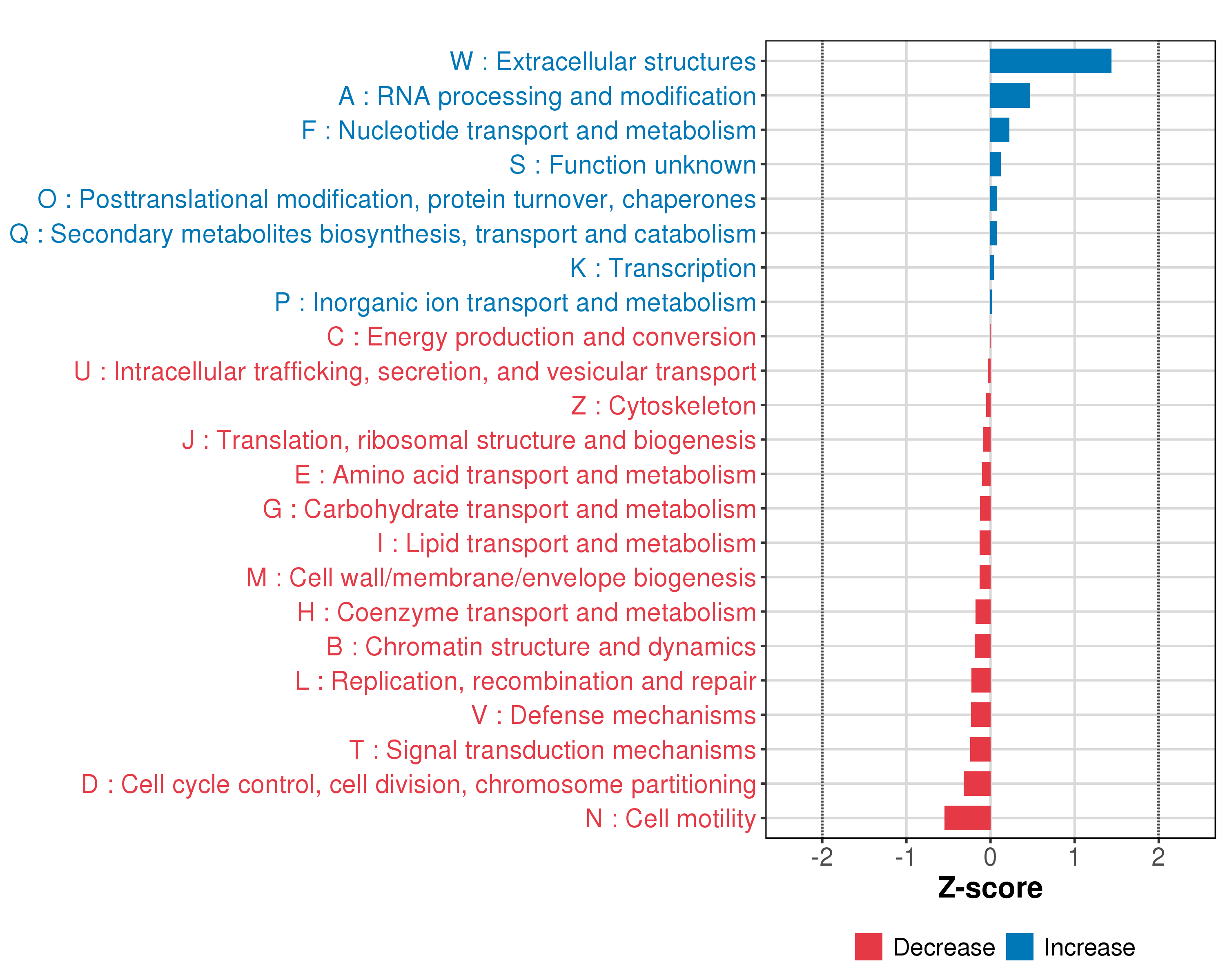 W : Extracellular structures
A : RNA processing and modification
F : Nucleotide transport and metabolism
S : Function unknown
O : Posttranslational modification, protein turnover, chaperones
Q : Secondary metabolites biosynthesis, transport and catabolism
K : Transcription
P : Inorganic ion transport and metabolism
C : Energy production and conversion
U : Intracellular trafficking, secretion, and vesicular transport
Z : Cytoskeleton
J : Translation, ribosomal structure and biogenesis
E : Amino acid transport and metabolism
G : Carbohydrate transport and metabolism
I : Lipid transport and metabolism
M : Cell wall/membrane/envelope biogenesis
H : Coenzyme transport and metabolism
B : Chromatin structure and dynamics
L : Replication, recombination and repair
V : Defense mechanisms
T : Signal transduction mechanisms
D : Cell cycle control, cell division, chromosome partitioning
N : Cell motility

-2 -1 0 1 2
Z-score

Decrease Increase